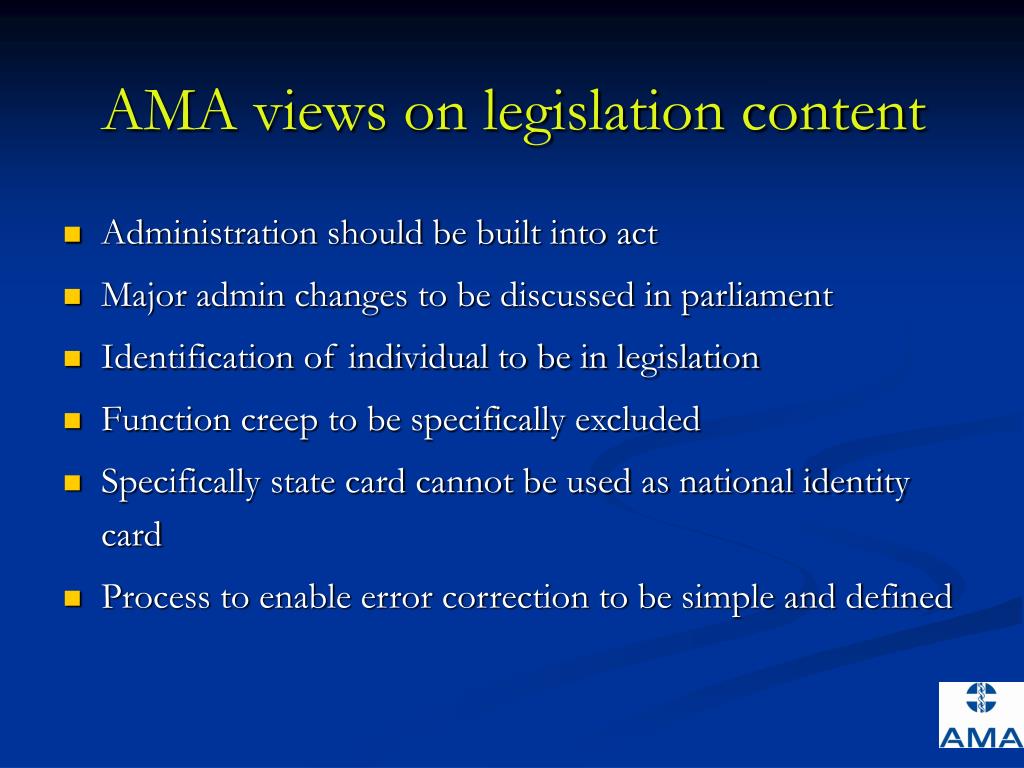 AMA views on legislation content

- Administration should be built into act
- Major admin changes to be discussed in parliament
- Identification of individual to be in legislation
- Function creep to be specifically excluded
- Specifically state card cannot be used as national identity card
- Process to enable error correction to be simple and defined

AMA